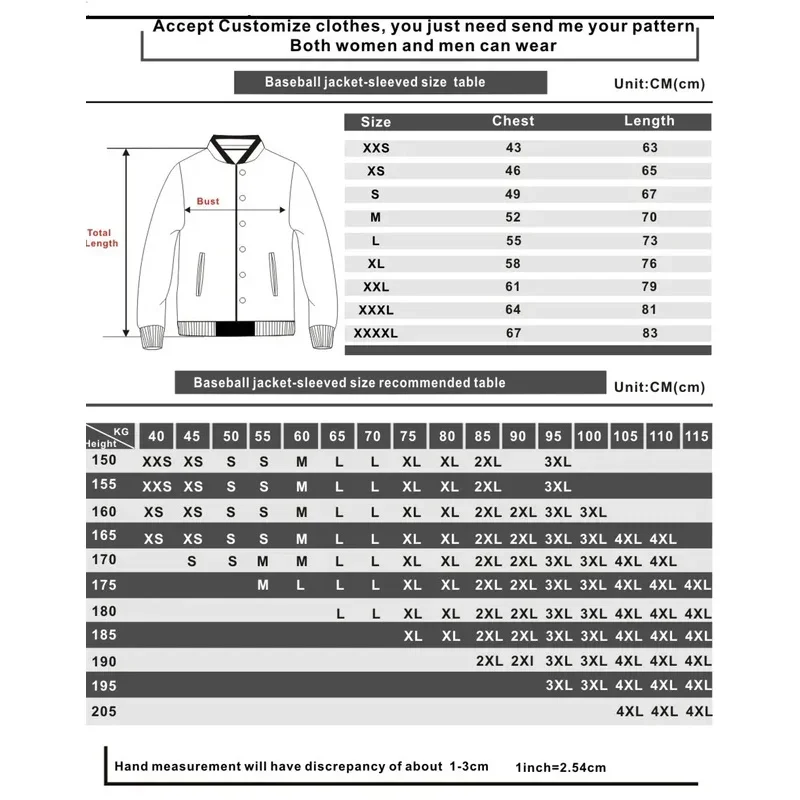 Accept Customize clothes, you just need send me your pattern
Both women and men can wear

Baseball jacket-sleeved size table

Unit:CM(cm)

Bust

Total Length

| Size | Chest | Length |
|---|---|---|
| XXS | 43 | 63 |
| XS | 46 | 65 |
| S | 49 | 67 |
| M | 52 | 70 |
| L | 55 | 73 |
| XL | 58 | 76 |
| XXL | 61 | 79 |
| XXXL | 64 | 81 |
| XXXXL | 67 | 83 |

Baseball jacket-sleeved size recommended table

Unit:CM(cm)

| KG / Height | 40 | 45 | 50 | 55 | 60 | 65 | 70 | 75 | 80 | 85 | 90 | 95 | 100 | 105 | 110 | 115 |
|---|---|---|---|---|---|---|---|---|---|---|---|---|---|---|---|---|
| 150 | XXS | XS | S | S | M | L | L | XL | XL | 2XL | | 3XL | | | | |
| 155 | XXS | XS | S | S | M | L | L | XL | XL | 2XL | | 3XL | | | | |
| 160 | XS | XS | S | S | M | L | L | XL | XL | 2XL | 2XL | 3XL | 3XL | | | |
| 165 | XS | XS | S | S | M | L | L | XL | XL | 2XL | 2XL | 3XL | 3XL | 4XL | 4XL | |
| 170 | | S | S | M | M | L | L | XL | XL | 2XL | 2XL | 3XL | 3XL | 4XL | 4XL | |
| 175 | | | | M | L | L | L | XL | XL | 2XL | 2XL | 3XL | 3XL | 4XL | 4XL | 4XL |
| 180 | | | | | | L | L | XL | XL | 2XL | 2XL | 3XL | 3XL | 4XL | 4XL | 4XL |
| 185 | | | | | | | | XL | XL | 2XL | 2XL | 3XL | 3XL | 4XL | 4XL | 4XL |
| 190 | | | | | | | | | | 2XL | 2XI | 3XL | 3XL | 4XL | 4XL | 4XL |
| 195 | | | | | | | | | | | | 3XL | 3XL | 4XL | 4XL | 4XL |
| 205 | | | | | | | | | | | | | | 4XL | 4XL | 4XL |

Hand measurement will have discrepancy of about 1-3cm 1inch=2.54cm